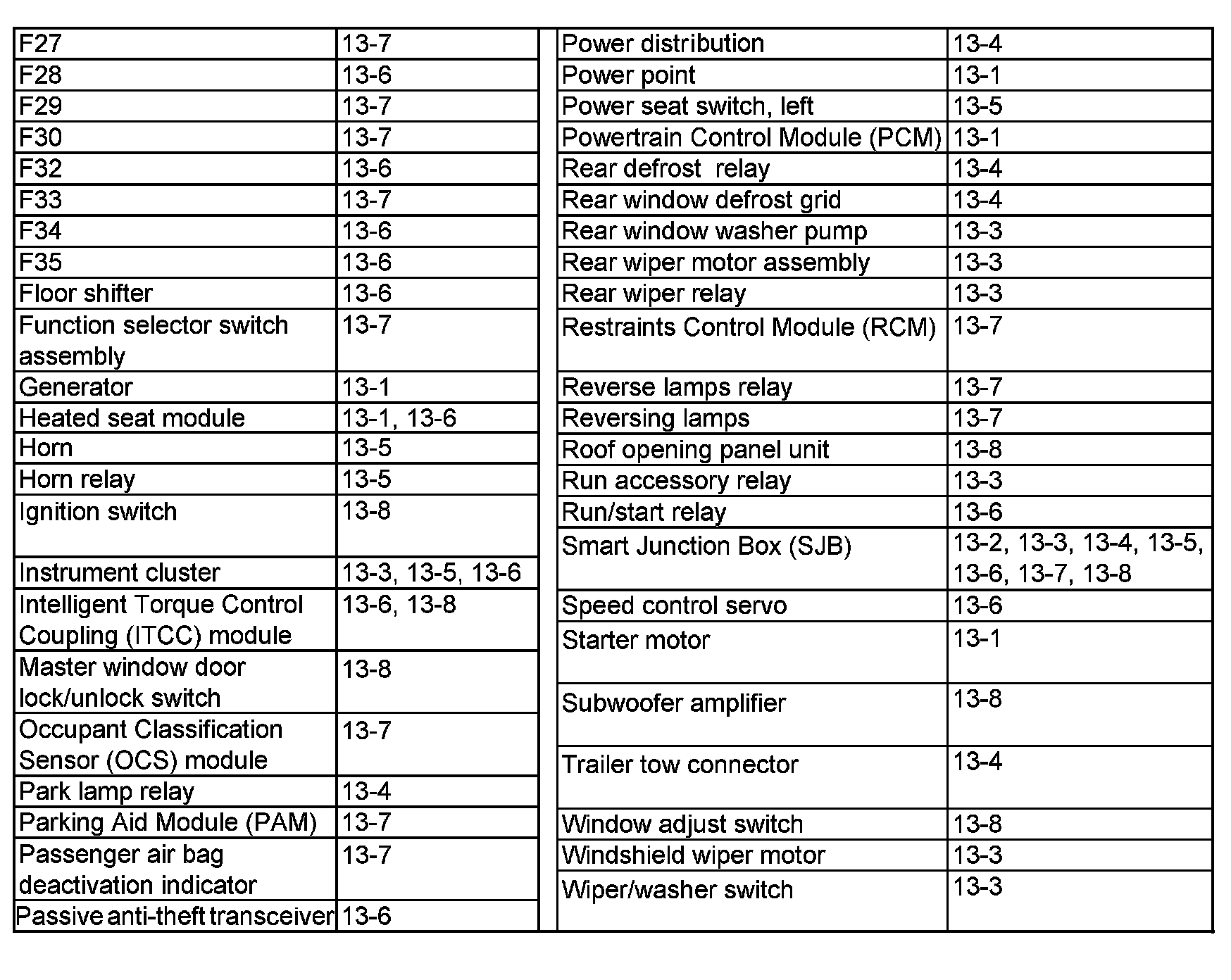 | | |
|---|---|
| F27 | 13-7 |
| F28 | 13-6 |
| F29 | 13-7 |
| F30 | 13-7 |
| F32 | 13-6 |
| F33 | 13-7 |
| F34 | 13-6 |
| F35 | 13-6 |
| Floor shifter | 13-6 |
| Function selector switch assembly | 13-7 |
| Generator | 13-1 |
| Heated seat module | 13-1, 13-6 |
| Horn | 13-5 |
| Horn relay | 13-5 |
| Ignition switch | 13-8 |
| Instrument cluster | 13-3, 13-5, 13-6 |
| Intelligent Torque Control Coupling (ITCC) module | 13-6, 13-8 |
| Master window door lock/unlock switch | 13-8 |
| Occupant Classification Sensor (OCS) module | 13-7 |
| Park lamp relay | 13-4 |
| Parking Aid Module (PAM) | 13-7 |
| Passenger air bag deactivation indicator | 13-7 |
| Passive anti-theft transceiver | 13-6 |

| | |
|---|---|
| Power distribution | 13-4 |
| Power point | 13-1 |
| Power seat switch, left | 13-5 |
| Powertrain Control Module (PCM) | 13-1 |
| Rear defrost  relay | 13-4 |
| Rear window defrost grid | 13-4 |
| Rear window washer pump | 13-3 |
| Rear wiper motor assembly | 13-3 |
| Rear wiper relay | 13-3 |
| Restraints Control Module (RCM) | 13-7 |
| Reverse lamps relay | 13-7 |
| Reversing lamps | 13-7 |
| Roof opening panel unit | 13-8 |
| Run accessory relay | 13-3 |
| Run/start relay | 13-6 |
| Smart Junction Box (SJB) | 13-2, 13-3, 13-4, 13-5, 13-6, 13-7, 13-8 |
| Speed control servo | 13-6 |
| Starter motor | 13-1 |
| Subwoofer amplifier | 13-8 |
| Trailer tow connector | 13-4 |
| Window adjust switch | 13-8 |
| Windshield wiper motor | 13-3 |
| Wiper/washer switch | 13-3 |